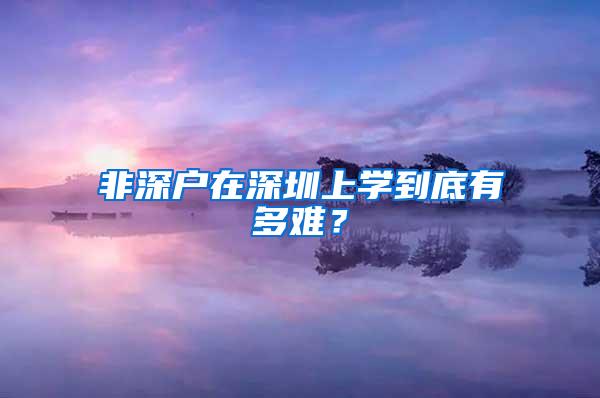 非深户在深圳上学到底有多难？